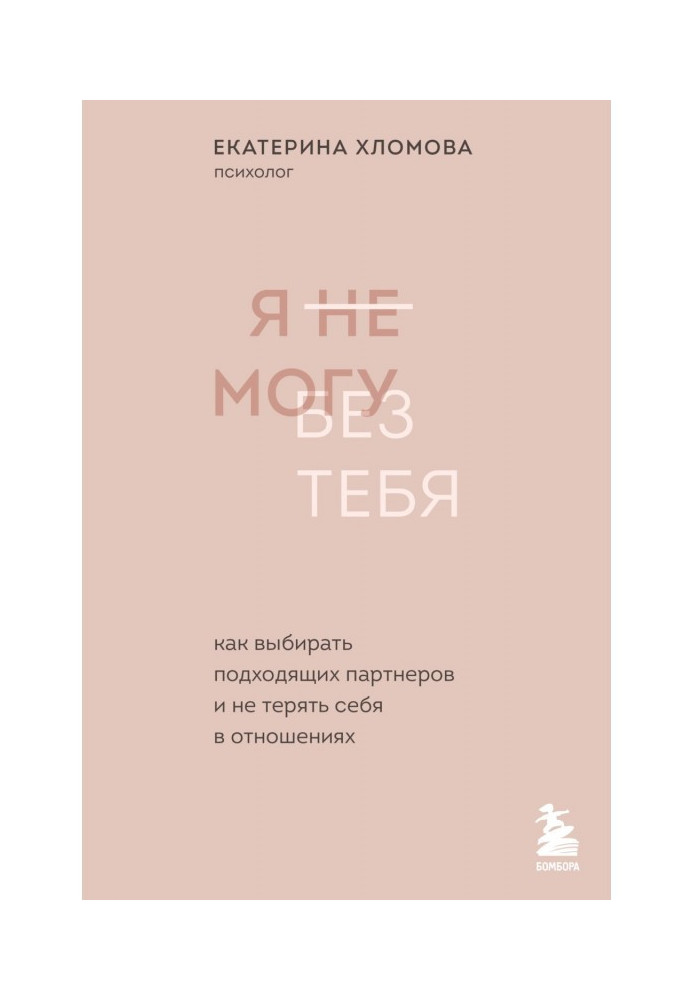 ЕКАТЕРИНА ХЛОМОВА
психолог

Я НЕ
МОГУ
БЕЗ
ТЕБЯ

как выбирать подходящих партнеров и не терять себя в отношениях

БОМБОРА